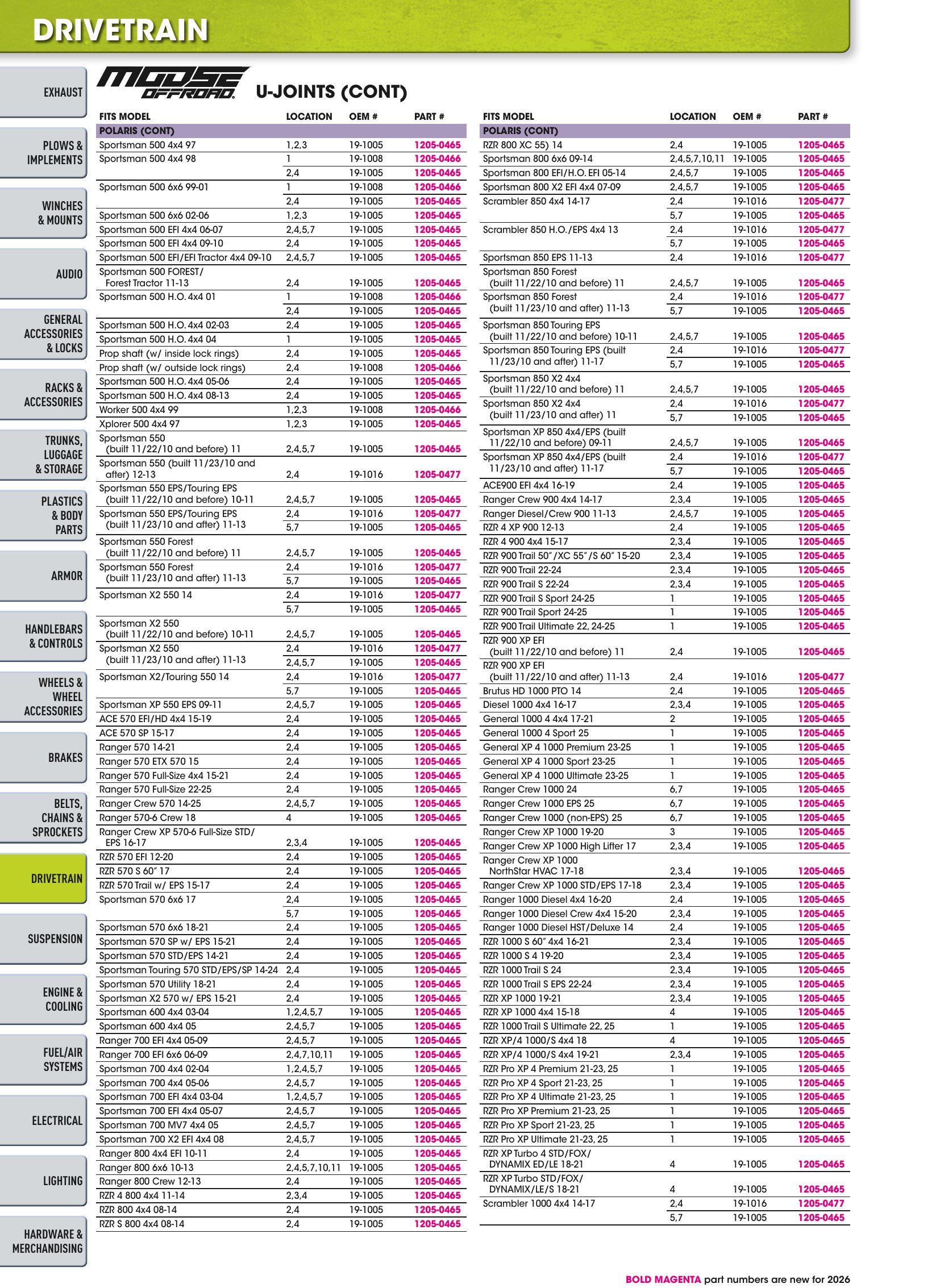 DRIVETRAIN

EXHAUST
PLOWS & IMPLEMENTS
WINCHES & MOUNTS
AUDIO
GENERAL ACCESSORIES & LOCKS
RACKS & ACCESSORIES
TRUNKS, LUGGAGE & STORAGE
PLASTICS & BODY PARTS
ARMOR
HANDLEBARS & CONTROLS
WHEELS & WHEEL ACCESSORIES
BRAKES
BELTS, CHAINS & SPROCKETS
DRIVETRAIN
SUSPENSION
ENGINE & COOLING
FUEL/AIR SYSTEMS
ELECTRICAL
LIGHTING
HARDWARE & MERCHANDISING

MOOSE OFFROAD U-JOINTS (CONT)

| FITS MODEL | LOCATION | OEM # | PART # |
|---|---|---|---|
| POLARIS (CONT) | | | |
| Sportsman 500 4x4 97 | 1,2,3 | 19-1005 | 1205-0465 |
| Sportsman 500 4x4 98 | 1 | 19-1008 | 1205-0466 |
| | 2,4 | 19-1005 | 1205-0465 |
| Sportsman 500 6x6 99-01 | 1 | 19-1008 | 1205-0466 |
| | 2,4 | 19-1005 | 1205-0465 |
| Sportsman 500 6x6 02-06 | 1,2,3 | 19-1005 | 1205-0465 |
| Sportsman 500 EFI 4x4 06-07 | 2,4,5,7 | 19-1005 | 1205-0465 |
| Sportsman 500 EFI 4x4 09-10 | 2,4 | 19-1005 | 1205-0465 |
| Sportsman 500 EFI/EFI Tractor 4x4 09-10 | 2,4,5,7 | 19-1005 | 1205-0465 |
| Sportsman 500 FOREST/ Forest Tractor 11-13 | 2,4 | 19-1005 | 1205-0465 |
| Sportsman 500 H.O. 4x4 01 | 1 | 19-1008 | 1205-0466 |
| | 2,4 | 19-1005 | 1205-0465 |
| Sportsman 500 H.O. 4x4 02-03 | 2,4 | 19-1005 | 1205-0465 |
| Sportsman 500 H.O. 4x4 04 | 1 | 19-1005 | 1205-0465 |
| Prop shaft (w/ inside lock rings) | 2,4 | 19-1005 | 1205-0465 |
| Prop shaft (w/ outside lock rings) | 2,4 | 19-1008 | 1205-0466 |
| Sportsman 500 H.O. 4x4 05-06 | 2,4 | 19-1005 | 1205-0465 |
| Sportsman 500 H.O. 4x4 08-13 | 2,4 | 19-1005 | 1205-0465 |
| Worker 500 4x4 99 | 1,2,3 | 19-1008 | 1205-0466 |
| Xplorer 500 4x4 97 | 1,2,3 | 19-1005 | 1205-0465 |
| Sportsman 550 (built 11/22/10 and before) 11 | 2,4,5,7 | 19-1005 | 1205-0465 |
| Sportsman 550 (built 11/23/10 and after) 12-13 | 2,4 | 19-1016 | 1205-0477 |
| Sportsman 550 EPS/Touring EPS (built 11/22/10 and before) 10-11 | 2,4,5,7 | 19-1005 | 1205-0465 |
| Sportsman 550 EPS/Touring EPS (built 11/23/10 and after) 11-13 | 2,4 | 19-1016 | 1205-0477 |
| | 5,7 | 19-1005 | 1205-0465 |
| Sportsman 550 Forest (built 11/22/10 and before) 11 | 2,4,5,7 | 19-1005 | 1205-0465 |
| Sportsman 550 Forest (built 11/23/10 and after) 11-13 | 2,4 | 19-1016 | 1205-0477 |
| | 5,7 | 19-1005 | 1205-0465 |
| Sportsman X2 550 14 | 2,4 | 19-1016 | 1205-0477 |
| | 5,7 | 19-1005 | 1205-0465 |
| Sportsman X2 550 (built 11/22/10 and before) 10-11 | 2,4,5,7 | 19-1005 | 1205-0465 |
| Sportsman X2 550 (built 11/23/10 and after) 11-13 | 2,4 | 19-1016 | 1205-0477 |
| | 2,4,5,7 | 19-1005 | 1205-0465 |
| Sportsman X2/Touring 550 14 | 2,4 | 19-1016 | 1205-0477 |
| | 5,7 | 19-1005 | 1205-0465 |
| Sportsman XP 550 EPS 09-11 | 2,4,5,7 | 19-1005 | 1205-0465 |
| ACE 570 EFI/HD 4x4 15-19 | 2,4 | 19-1005 | 1205-0465 |
| ACE 570 SP 15-17 | 2,4 | 19-1005 | 1205-0465 |
| Ranger 570 14-21 | 2,4 | 19-1005 | 1205-0465 |
| Ranger 570 ETX 570 15 | 2,4 | 19-1005 | 1205-0465 |
| Ranger 570 Full-Size 4x4 15-21 | 2,4 | 19-1005 | 1205-0465 |
| Ranger 570 Full-Size 22-25 | 2,4 | 19-1005 | 1205-0465 |
| Ranger Crew 570 14-25 | 2,4,5,7 | 19-1005 | 1205-0465 |
| Ranger 570-6 Crew 18 | 4 | 19-1005 | 1205-0465 |
| Ranger Crew XP 570-6 Full-Size STD/ EPS 16-17 | 2,3,4 | 19-1005 | 1205-0465 |
| RZR 570 EFI 12-20 | 2,4 | 19-1005 | 1205-0465 |
| RZR 570 S 60" 17 | 2,4 | 19-1005 | 1205-0465 |
| RZR 570 Trail w/ EPS 15-17 | 2,4 | 19-1005 | 1205-0465 |
| Sportsman 570 6x6 17 | 2,4 | 19-1005 | 1205-0465 |
| | 5,7 | 19-1005 | 1205-0465 |
| Sportsman 570 6x6 18-21 | 2,4 | 19-1005 | 1205-0465 |
| Sportsman 570 SP w/ EPS 15-21 | 2,4 | 19-1005 | 1205-0465 |
| Sportsman 570 STD/EPS 14-21 | 2,4 | 19-1005 | 1205-0465 |
| Sportsman Touring 570 STD/EPS/SP 14-24 | 2,4 | 19-1005 | 1205-0465 |
| Sportsman 570 Utility 18-21 | 2,4 | 19-1005 | 1205-0465 |
| Sportsman X2 570 w/ EPS 15-21 | 2,4 | 19-1005 | 1205-0465 |
| Sportsman 600 4x4 03-04 | 1,2,4,5,7 | 19-1005 | 1205-0465 |
| Sportsman 600 4x4 05 | 2,4,5,7 | 19-1005 | 1205-0465 |
| Ranger 700 EFI 4x4 05-09 | 2,4,5,7 | 19-1005 | 1205-0465 |
| Ranger 700 EFI 6x6 06-09 | 2,4,7,10,11 | 19-1005 | 1205-0465 |
| Sportsman 700 4x4 02-04 | 1,2,4,5,7 | 19-1005 | 1205-0465 |
| Sportsman 700 4x4 05-06 | 2,4,5,7 | 19-1005 | 1205-0465 |
| Sportsman 700 EFI 4x4 03-04 | 1,2,4,5,7 | 19-1005 | 1205-0465 |
| Sportsman 700 EFI 4x4 05-07 | 2,4,5,7 | 19-1005 | 1205-0465 |
| Sportsman 700 MV7 4x4 05 | 2,4,5,7 | 19-1005 | 1205-0465 |
| Sportsman 700 X2 EFI 4x4 08 | 2,4,5,7 | 19-1005 | 1205-0465 |
| Ranger 800 4x4 EFI 10-11 | 2,4 | 19-1005 | 1205-0465 |
| Ranger 800 6x6 10-13 | 2,4,5,7,10,11 | 19-1005 | 1205-0465 |
| Ranger 800 Crew 12-13 | 2,4 | 19-1005 | 1205-0465 |
| RZR 4 800 4x4 11-14 | 2,3,4 | 19-1005 | 1205-0465 |
| RZR 800 4x4 08-14 | 2,4 | 19-1005 | 1205-0465 |
| RZR S 800 4x4 08-14 | 2,4 | 19-1005 | 1205-0465 |

| FITS MODEL | LOCATION | OEM # | PART # |
|---|---|---|---|
| POLARIS (CONT) | | | |
| RZR 800 XC 55) 14 | 2,4 | 19-1005 | 1205-0465 |
| Sportsman 800 6x6 09-14 | 2,4,5,7,10,11 | 19-1005 | 1205-0465 |
| Sportsman 800 EFI/H.O. EFI 05-14 | 2,4,5,7 | 19-1005 | 1205-0465 |
| Sportsman 800 X2 EFI 4x4 07-09 | 2,4,5,7 | 19-1005 | 1205-0465 |
| Scrambler 850 4x4 14-17 | 2,4 | 19-1016 | 1205-0477 |
| | 5,7 | 19-1005 | 1205-0465 |
| Scrambler 850 H.O./EPS 4x4 13 | 2,4 | 19-1016 | 1205-0477 |
| | 5,7 | 19-1005 | 1205-0465 |
| Sportsman 850 EPS 11-13 | 2,4 | 19-1016 | 1205-0477 |
| Sportsman 850 Forest (built 11/22/10 and before) 11 | 2,4,5,7 | 19-1005 | 1205-0465 |
| Sportsman 850 Forest (built 11/23/10 and after) 11-13 | 2,4 | 19-1016 | 1205-0477 |
| | 5,7 | 19-1005 | 1205-0465 |
| Sportsman 850 Touring EPS (built 11/22/10 and before) 10-11 | 2,4,5,7 | 19-1005 | 1205-0465 |
| Sportsman 850 Touring EPS (built 11/23/10 and after) 11-17 | 2,4 | 19-1016 | 1205-0477 |
| | 5,7 | 19-1005 | 1205-0465 |
| Sportsman 850 X2 4x4 (built 11/22/10 and before) 11 | 2,4,5,7 | 19-1005 | 1205-0465 |
| Sportsman 850 X2 4x4 (built 11/23/10 and after) 11 | 2,4 | 19-1016 | 1205-0477 |
| | 5,7 | 19-1005 | 1205-0465 |
| Sportsman XP 850 4x4/EPS (built 11/22/10 and before) 09-11 | 2,4,5,7 | 19-1005 | 1205-0465 |
| Sportsman XP 850 4x4/EPS (built 11/23/10 and after) 11-17 | 2,4 | 19-1016 | 1205-0477 |
| | 5,7 | 19-1005 | 1205-0465 |
| ACE900 EFI 4x4 16-19 | 2,4 | 19-1005 | 1205-0465 |
| Ranger Crew 900 4x4 14-17 | 2,3,4 | 19-1005 | 1205-0465 |
| Ranger Diesel/Crew 900 11-13 | 2,4,5,7 | 19-1005 | 1205-0465 |
| RZR 4 XP 900 12-13 | 2,4 | 19-1005 | 1205-0465 |
| RZR 4 900 4x4 15-17 | 2,3,4 | 19-1005 | 1205-0465 |
| RZR 900 Trail 50"/XC 55"/S 60" 15-20 | 2,3,4 | 19-1005 | 1205-0465 |
| RZR 900 Trail 22-24 | 2,3,4 | 19-1005 | 1205-0465 |
| RZR 900 Trail S 22-24 | 2,3,4 | 19-1005 | 1205-0465 |
| RZR 900 Trail S Sport 24-25 | 1 | 19-1005 | 1205-0465 |
| RZR 900 Trail Sport 24-25 | 1 | 19-1005 | 1205-0465 |
| RZR 900 Trail Ultimate 22, 24-25 | 1 | 19-1005 | 1205-0465 |
| RZR 900 XP EFI (built 11/22/10 and before) 11 | 2,4 | 19-1005 | 1205-0465 |
| RZR 900 XP EFI (built 11/22/10 and after) 11-13 | 2,4 | 19-1016 | 1205-0477 |
| Brutus HD 1000 PTO 14 | 2,4 | 19-1005 | 1205-0465 |
| Diesel 1000 4x4 16-17 | 2,3,4 | 19-1005 | 1205-0465 |
| General 1000 4 4x4 17-21 | 2 | 19-1005 | 1205-0465 |
| General 1000 4 Sport 25 | 1 | 19-1005 | 1205-0465 |
| General XP 4 1000 Premium 23-25 | 1 | 19-1005 | 1205-0465 |
| General XP 4 1000 Sport 23-25 | 1 | 19-1005 | 1205-0465 |
| General XP 4 1000 Ultimate 23-25 | 1 | 19-1005 | 1205-0465 |
| Ranger Crew 1000 24 | 6,7 | 19-1005 | 1205-0465 |
| Ranger Crew 1000 EPS 25 | 6,7 | 19-1005 | 1205-0465 |
| Ranger Crew 1000 (non-EPS) 25 | 6,7 | 19-1005 | 1205-0465 |
| Ranger Crew XP 1000 19-20 | 3 | 19-1005 | 1205-0465 |
| Ranger Crew XP 1000 High Lifter 17 | 2,3,4 | 19-1005 | 1205-0465 |
| Ranger Crew XP 1000 NorthStar HVAC 17-18 | 2,3,4 | 19-1005 | 1205-0465 |
| Ranger Crew XP 1000 STD/EPS 17-18 | 2,3,4 | 19-1005 | 1205-0465 |
| Ranger 1000 Diesel 4x4 16-20 | 2,4 | 19-1005 | 1205-0465 |
| Ranger 1000 Diesel Crew 4x4 15-20 | 2,3,4 | 19-1005 | 1205-0465 |
| Ranger 1000 Diesel HST/Deluxe 14 | 2,4 | 19-1005 | 1205-0465 |
| RZR 1000 S 60" 4x4 16-21 | 2,3,4 | 19-1005 | 1205-0465 |
| RZR 1000 S 4 19-20 | 2,3,4 | 19-1005 | 1205-0465 |
| RZR 1000 Trail S 24 | 2,3,4 | 19-1005 | 1205-0465 |
| RZR 1000 Trail S EPS 22-24 | 2,3,4 | 19-1005 | 1205-0465 |
| RZR XP 1000 19-21 | 2,3,4 | 19-1005 | 1205-0465 |
| RZR XP 1000 4x4 15-18 | 4 | 19-1005 | 1205-0465 |
| RZR 1000 Trail S Ultimate 22, 25 | 1 | 19-1005 | 1205-0465 |
| RZR XP/4 1000/S 4x4 18 | 4 | 19-1005 | 1205-0465 |
| RZR XP/4 1000/S 4x4 19-21 | 2,3,4 | 19-1005 | 1205-0465 |
| RZR Pro XP 4 Premium 21-23, 25 | 1 | 19-1005 | 1205-0465 |
| RZR Pro XP 4 Sport 21-23, 25 | 1 | 19-1005 | 1205-0465 |
| RZR Pro XP 4 Ultimate 21-23, 25 | 1 | 19-1005 | 1205-0465 |
| RZR Pro XP Premium 21-23, 25 | 1 | 19-1005 | 1205-0465 |
| RZR Pro XP Sport 21-23, 25 | 1 | 19-1005 | 1205-0465 |
| RZR Pro XP Ultimate 21-23, 25 | 1 | 19-1005 | 1205-0465 |
| RZR XP Turbo 4 STD/FOX/ DYNAMIX ED/LE 18-21 | 4 | 19-1005 | 1205-0465 |
| RZR XP Turbo STD/FOX/ DYNAMIX/LE/S 18-21 | 4 | 19-1005 | 1205-0465 |
| Scrambler 1000 4x4 14-17 | 2,4 | 19-1016 | 1205-0477 |
| | 5,7 | 19-1005 | 1205-0465 |

BOLD MAGENTA part numbers are new for 2026